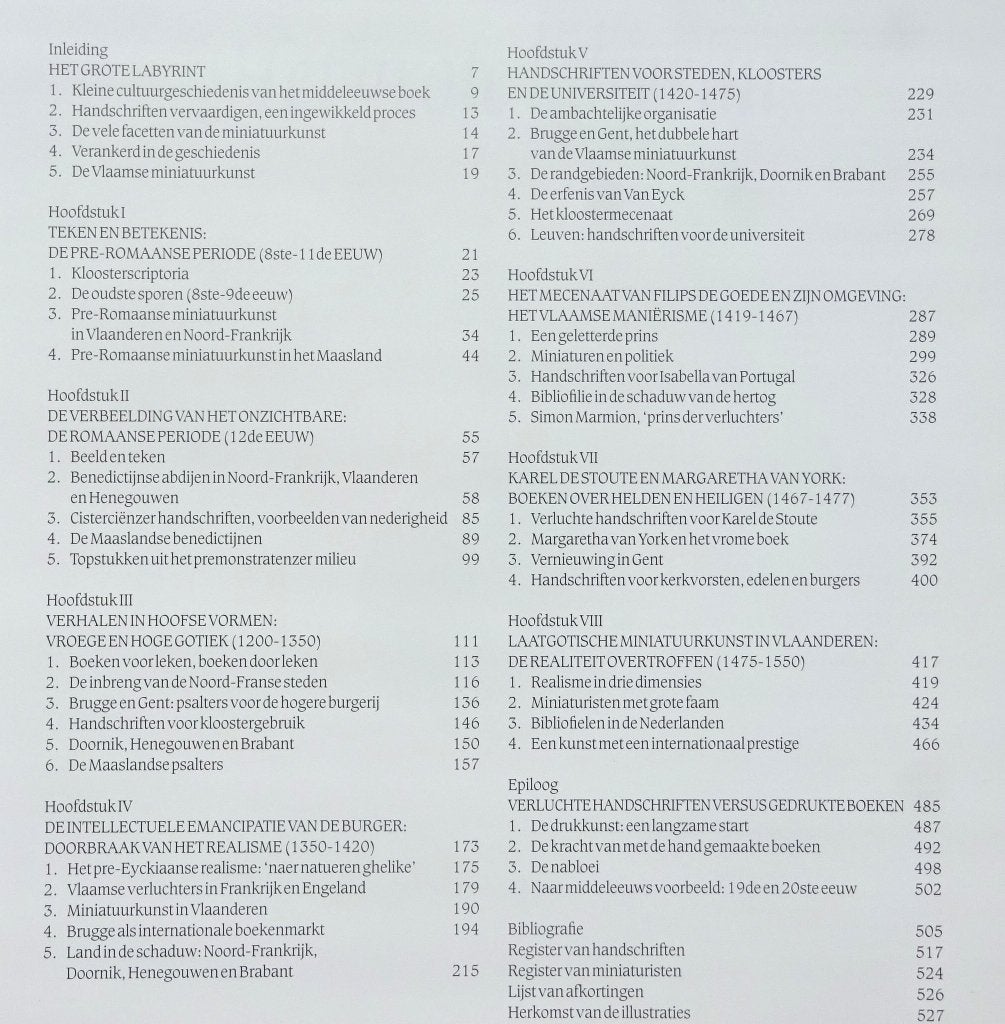 Inleiding
HET GROTE LABYRINT 7
1. Kleine cultuurgeschiedenis van het middeleeuwse boek 9
2. Handschriften vervaardigen, een ingewikkeld proces 13
3. De vele facetten van de miniatuurkunst 14
4. Verankerd in de geschiedenis 17
5. De Vlaamse miniatuurkunst 19

Hoofdstuk I
TEKEN EN BETEKENIS:
DE PRE-ROMAANSE PERIODE (8ste-11de EEUW) 21
1. Kloosterscriptoria 23
2. De oudste sporen (8ste-9de eeuw) 25
3. Pre-Romaanse miniatuurkunst in Vlaanderen en Noord-Frankrijk 34
4. Pre-Romaanse miniatuurkunst in het Maasland 44

Hoofdstuk II
DE VERBEELDING VAN HET ONZICHTBARE:
DE ROMAANSE PERIODE (12de EEUW) 55
1. Beeld en teken 57
2. Benedictijnse abdijen in Noord-Frankrijk, Vlaanderen en Henegouwen 58
3. Cisterciënzer handschriften, voorbeelden van nederigheid 85
4. De Maaslandse benedictijnen 89
5. Topstukken uit het premonstratenzer milieu 99

Hoofdstuk III
VERHALEN IN HOOFSE VORMEN:
VROEGE EN HOGE GOTIEK (1200-1350) 111
1. Boeken voor leken, boeken door leken 113
2. De inbreng van de Noord-Franse steden 116
3. Brugge en Gent: psalters voor de hogere burgerij 136
4. Handschriften voor kloostergebruik 146
5. Doornik, Henegouwen en Brabant 150
6. De Maaslandse psalters 157

Hoofdstuk IV
DE INTELLECTUELE EMANCIPATIE VAN DE BURGER:
DOORBRAAK VAN HET REALISME (1350-1420) 173
1. Het pre-Eyckiaanse realisme: 'naer natueren ghelike' 175
2. Vlaamse verluchters in Frankrijk en Engeland 179
3. Miniatuurkunst in Vlaanderen 190
4. Brugge als internationale boekenmarkt 194
5. Land in de schaduw: Noord-Frankrijk, Doornik, Henegouwen en Brabant 215

Hoofdstuk V
HANDSCHRIFTEN VOOR STEDEN, KLOOSTERS
EN DE UNIVERSITEIT (1420-1475) 229
1. De ambachtelijke organisatie 231
2. Brugge en Gent, het dubbele hart van de Vlaamse miniatuurkunst 234
3. De randgebieden: Noord-Frankrijk, Doornik en Brabant 255
4. De erfenis van Van Eyck 257
5. Het kloostermecenaat 269
6. Leuven: handschriften voor de universiteit 278

Hoofdstuk VI
HET MECENAAT VAN FILIPS DE GOEDE EN ZIJN OMGEVING:
HET VLAAMSE MANIËRISME (1419-1467) 287
1. Een geletterde prins 289
2. Miniaturen en politiek 299
3. Handschriften voor Isabella van Portugal 326
4. Bibliofilie in de schaduw van de hertog 328
5. Simon Marmion, 'prins der verluchters' 338

Hoofdstuk VII
KAREL DE STOUTE EN MARGARETHA VAN YORK:
BOEKEN OVER HELDEN EN HEILIGEN (1467-1477) 353
1. Verluchte handschriften voor Karel de Stoute 355
2. Margaretha van York en het vrome boek 374
3. Vernieuwing in Gent 392
4. Handschriften voor kerkvorsten, edelen en burgers 400

Hoofdstuk VIII
LAATGOTISCHE MINIATUURKUNST IN VLAANDEREN:
DE REALITEIT OVERTROFFEN (1475-1550) 417
1. Realisme in drie dimensies 419
2. Miniaturisten met grote faam 424
3. Bibliofielen in de Nederlanden 434
4. Een kunst met een internationaal prestige 466

Epiloog
VERLUCHTE HANDSCHRIFTEN VERSUS GEDRUKTE BOEKEN 485
1. De drukkunst: een langzame start 487
2. De kracht van met de hand gemaakte boeken 492
3. De nabloei 498
4. Naar middeleeuws voorbeeld: 19de en 20ste eeuw 502

Bibliografie 505
Register van handschriften 517
Register van miniaturisten 524
Lijst van afkortingen 526
Herkomst van de illustraties 527